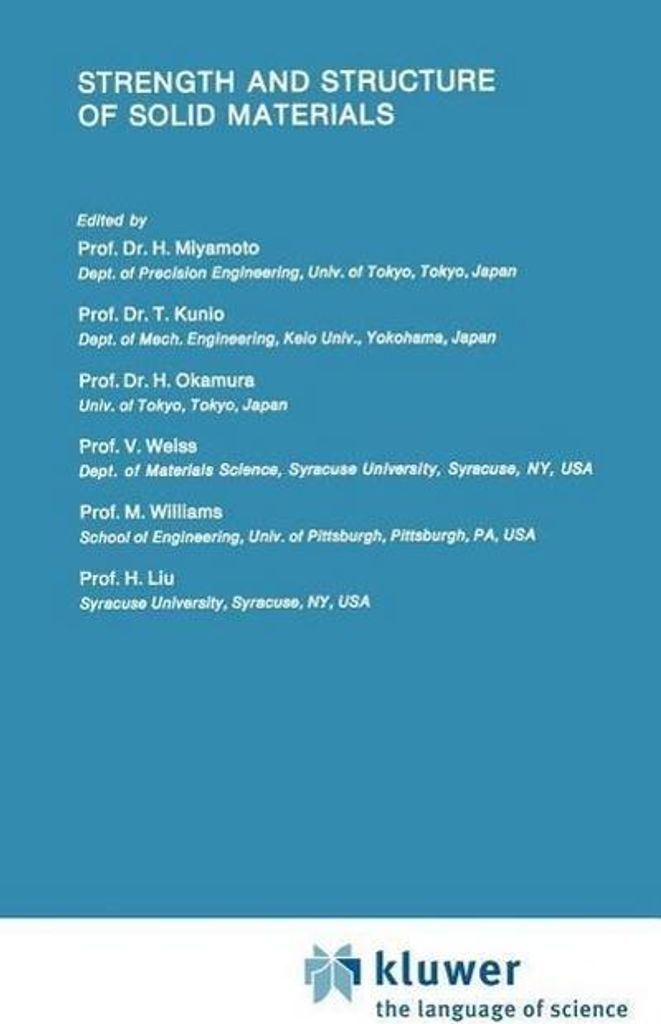 STRENGTH AND STRUCTURE OF SOLID MATERIALS

Edited by

Prof. Dr. H. Miyamoto
Dept. of Precision Engineering, Univ. of Tokyo, Tokyo, Japan

Prof. Dr. T. Kunio
Dept. of Mech. Engineering, Keio Univ., Yokohama, Japan

Prof. Dr. H. Okamura
Univ. of Tokyo, Tokyo, Japan

Prof. V. Weiss
Dept. of Materials Science, Syracuse University, Syracuse, NY, USA

Prof. M. Williams
School of Engineering, Univ. of Pittsburgh, Pittsburgh, PA, USA

Prof. H. Liu
Syracuse University, Syracuse, NY, USA

kluwer
the language of science